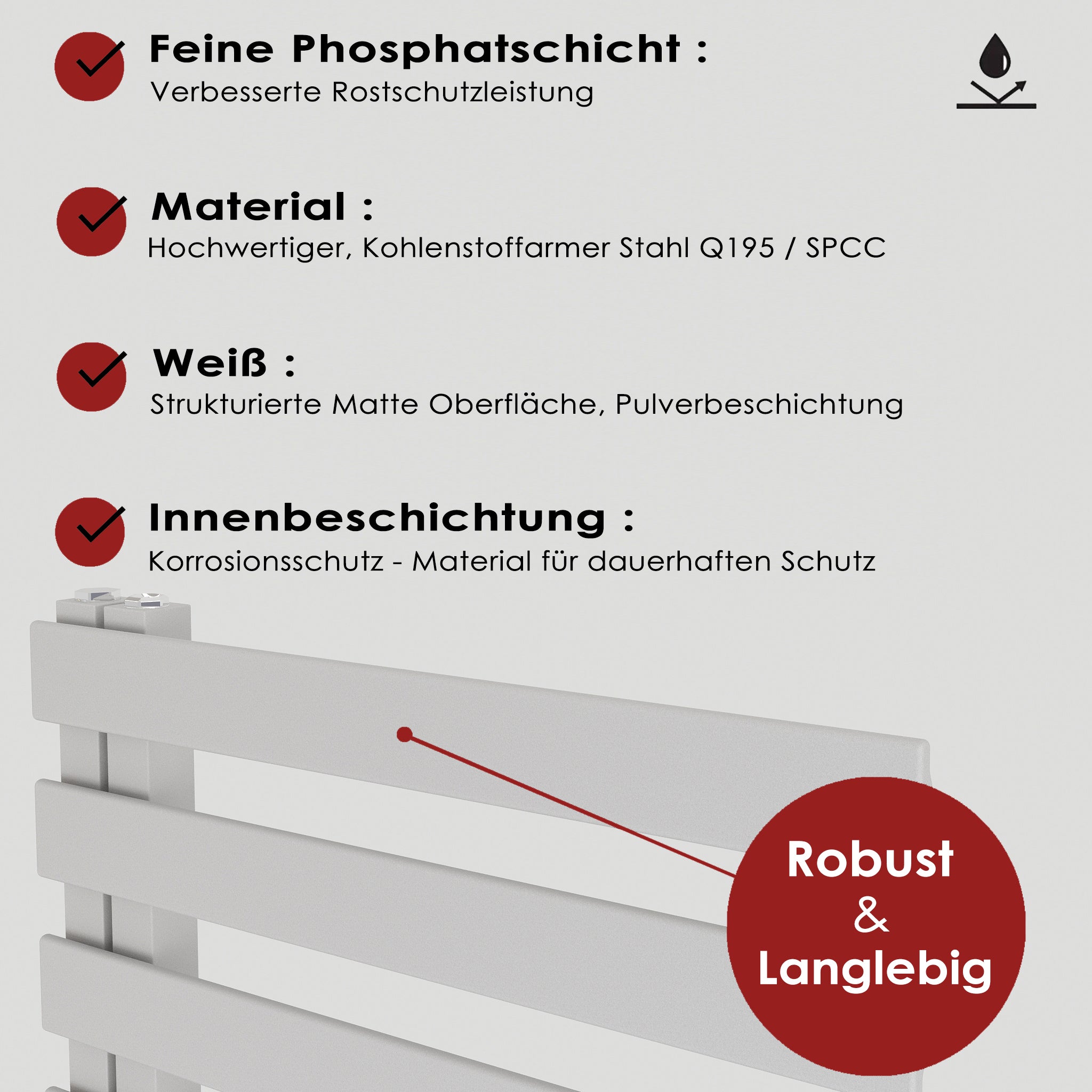 Feine Phosphatschicht :
Verbesserte Rostschutzleistung

Material :
Hochwertiger, Kohlenstoffarmer Stahl Q195 / SPCC

Weiß :
Strukturierte Matte Oberfläche, Pulverbeschichtung

Innenbeschichtung :
Korrosionsschutz - Material für dauerhaften Schutz

Robust
&
Langlebig